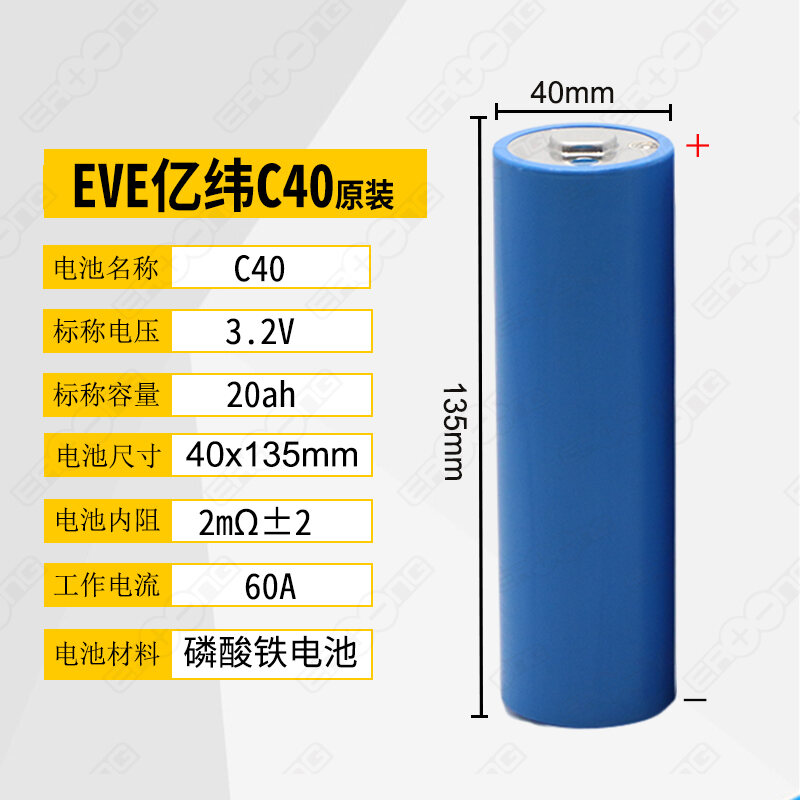 EVE亿纬C40原装

| 电池名称 | C40 |
|---|---|
| 标称电压 | 3.2V |
| 标称容量 | 20ah |
| 电池尺寸 | 40x135mm |
| 电池内阻 | 2mΩ±2 |
| 工作电流 | 60A |
| 电池材料 | 磷酸铁电池 |

40mm

+

135mm

−